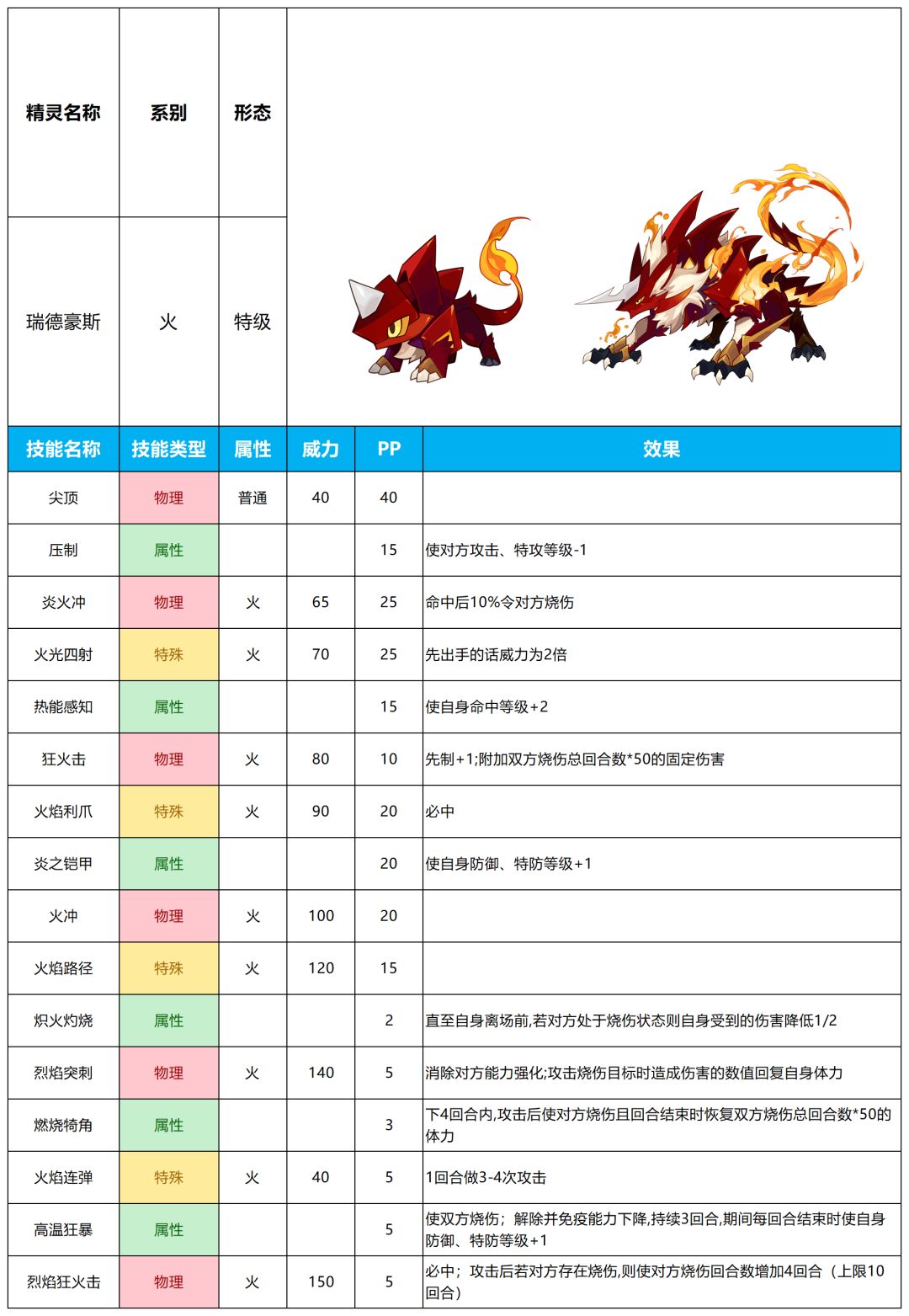 | 精灵名称 | 系别 | 形态 |
|---|---|---|
| 瑞德豪斯 | 火 | 特级 |

| 技能名称 | 技能类型 | 属性 | 威力 | PP | 效果 |
|---|---|---|---|---|---|
| 尖顶 | 物理 | 普通 | 40 | 40 | |
| 压制 | 属性 | | | 15 | 使对方攻击、特攻等级-1 |
| 炎火冲 | 物理 | 火 | 65 | 25 | 命中后10%令对方烧伤 |
| 火光四射 | 特殊 | 火 | 70 | 25 | 先出手的话威力为2倍 |
| 热能感知 | 属性 | | | 15 | 使自身命中等级+2 |
| 狂火击 | 物理 | 火 | 80 | 10 | 先制+1;附加双方烧伤总回合数*50的固定伤害 |
| 火焰利爪 | 特殊 | 火 | 90 | 20 | 必中 |
| 炎之铠甲 | 属性 | | | 20 | 使自身防御、特防等级+1 |
| 火冲 | 物理 | 火 | 100 | 20 | |
| 火焰路径 | 特殊 | 火 | 120 | 15 | |
| 炽火灼烧 | 属性 | | | 2 | 直至自身离场前,若对方处于烧伤状态则自身受到的伤害降低1/2 |
| 烈焰突刺 | 物理 | 火 | 140 | 5 | 消除对方能力强化;攻击烧伤目标时造成伤害的数值回复自身体力 |
| 燃烧犄角 | 属性 | | | 3 | 下4回合内,攻击后使对方烧伤且回合结束时恢复双方烧伤总回合数*50的体力 |
| 火焰连弹 | 特殊 | 火 | 40 | 5 | 1回合做3-4次攻击 |
| 高温狂暴 | 属性 | | | 5 | 使双方烧伤；解除并免疫能力下降,持续3回合,期间每回合结束时使自身防御、特防等级+1 |
| 烈焰狂火击 | 物理 | 火 | 150 | 5 | 必中；攻击后若对方存在烧伤,则使对方烧伤回合数增加4回合（上限10回合） |